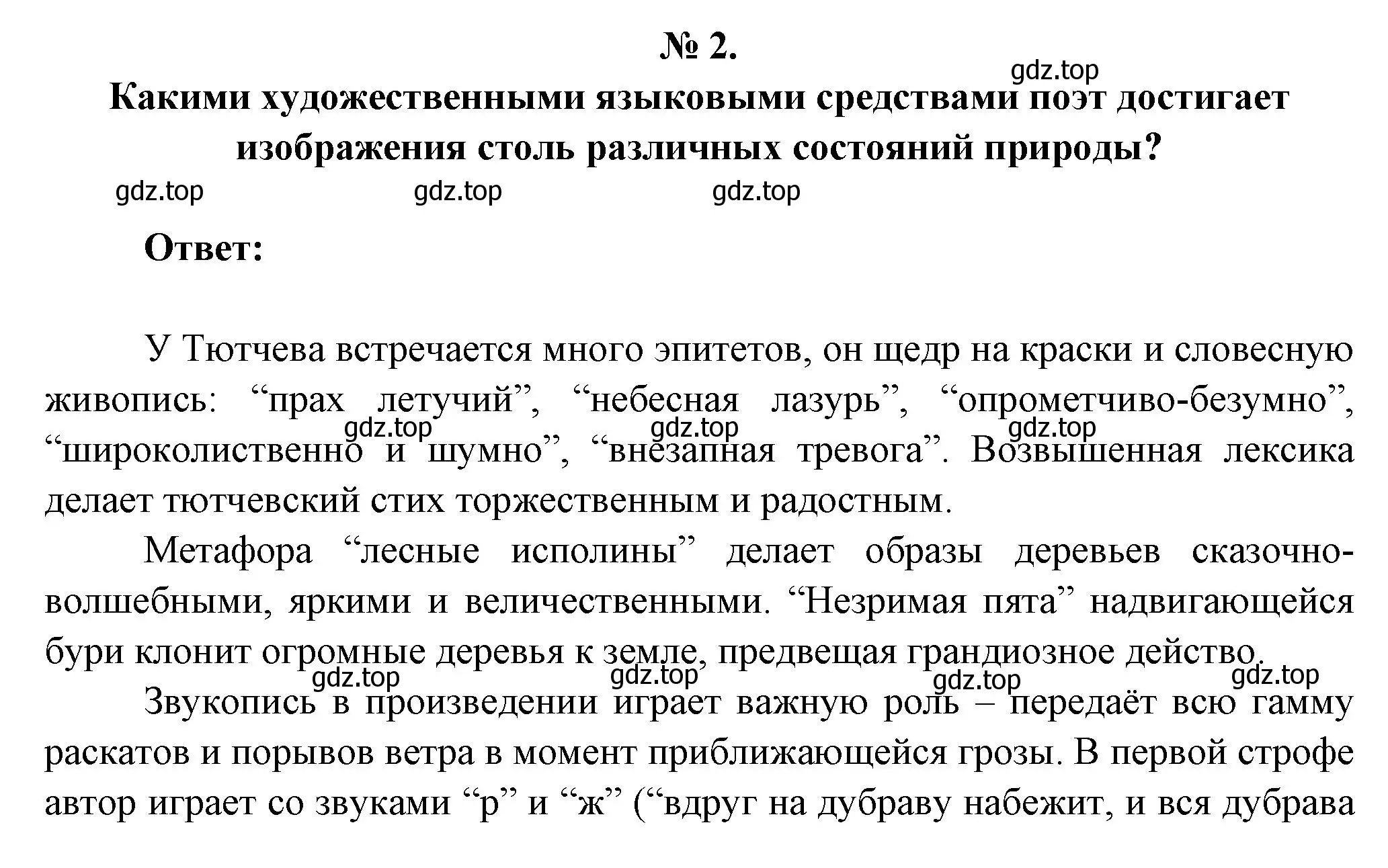 № 2.

gdz.top

Какими художественными языковыми средствами поэт достигает изображения столь различных состояний природы?

gdz.top gdz.top gdz.top

Ответ:

У Тютчева встречается много эпитетов, он щедр на краски и словесную живопись: “прах летучий”, “небесная лазурь”, “опрометчиво-безумно”, “широколиственно и шумно”, “внезапная тревога”. Возвышенная лексика делает тютчевский стих торжественным и радостным.

gdz.top gdz.top gdz.top

Метафора “лесные исполины” делает образы деревьев сказочно-волшебными, яркими и величественными. “Незримая пята” надвигающейся бури клонит огромные деревья к земле, предвещая грандиозное действо.

gdz.top gdz.top gdz.top gdz.top

Звукопись в произведении играет важную роль – передаёт всю гамму раскатов и порывов ветра в момент приближающейся грозы. В первой строфе автор играет со звуками “р” и “ж” (“вдруг на дубраву набежит, и вся дубрава